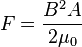 $F = \frac{B^2 A}{2\mu_0}$